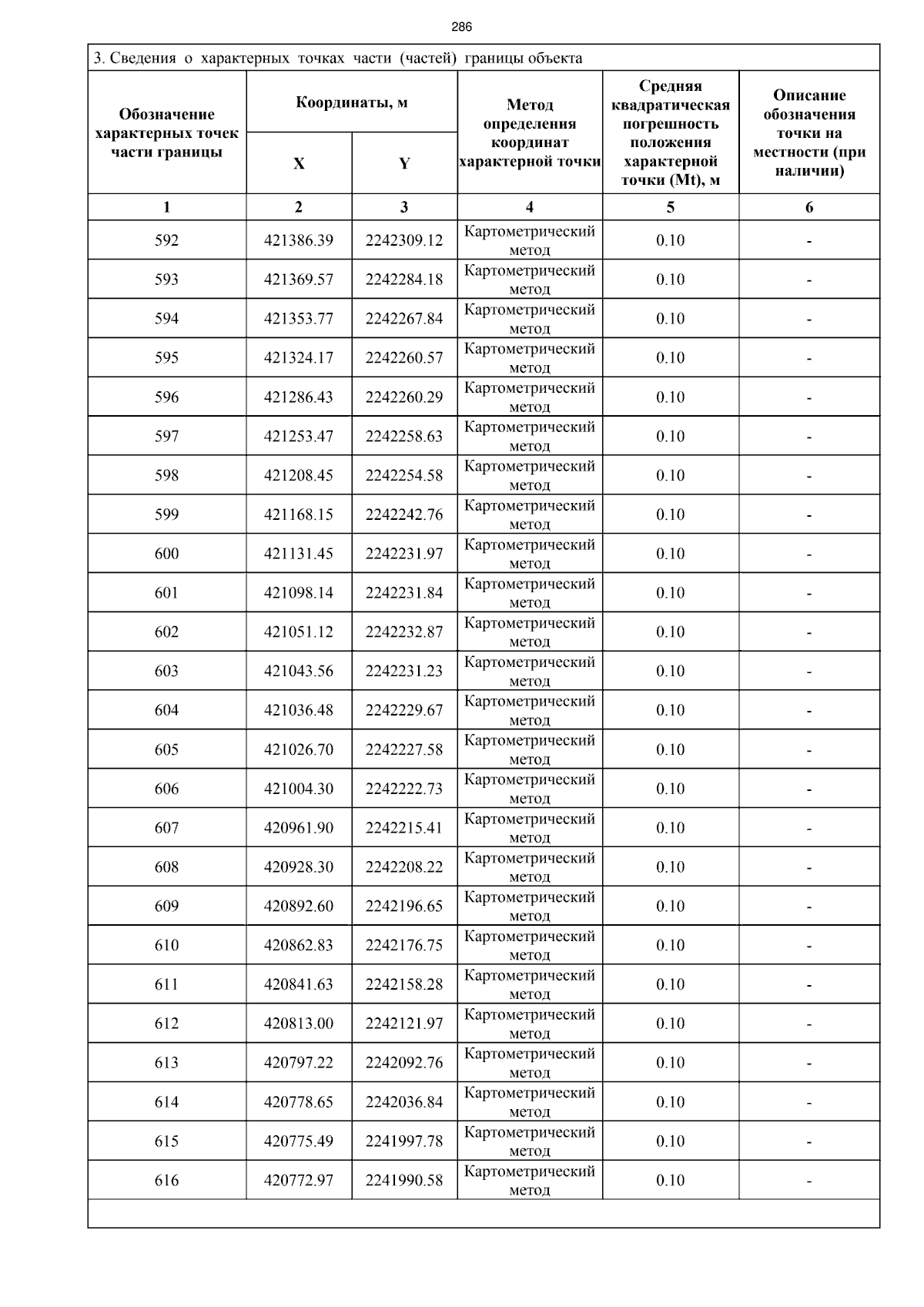 286

3. Сведения о характерных точках части (частей) границы объекта

| Обозначение характерных точек части границы | Координаты, м X | Координаты, м Y | Метод определения координат характерной точки | Средняя квадратическая погрешность положения характерной точки (Mt), м | Описание обозначения точки на местности (при наличии) |
|---|---|---|---|---|---|
| 1 | 2 | 3 | 4 | 5 | 6 |
| 592 | 421386.39 | 2242309.12 | Картометрический метод | 0.10 | - |
| 593 | 421369.57 | 2242284.18 | Картометрический метод | 0.10 | - |
| 594 | 421353.77 | 2242267.84 | Картометрический метод | 0.10 | - |
| 595 | 421324.17 | 2242260.57 | Картометрический метод | 0.10 | - |
| 596 | 421286.43 | 2242260.29 | Картометрический метод | 0.10 | - |
| 597 | 421253.47 | 2242258.63 | Картометрический метод | 0.10 | - |
| 598 | 421208.45 | 2242254.58 | Картометрический метод | 0.10 | - |
| 599 | 421168.15 | 2242242.76 | Картометрический метод | 0.10 | - |
| 600 | 421131.45 | 2242231.97 | Картометрический метод | 0.10 | - |
| 601 | 421098.14 | 2242231.84 | Картометрический метод | 0.10 | - |
| 602 | 421051.12 | 2242232.87 | Картометрический метод | 0.10 | - |
| 603 | 421043.56 | 2242231.23 | Картометрический метод | 0.10 | - |
| 604 | 421036.48 | 2242229.67 | Картометрический метод | 0.10 | - |
| 605 | 421026.70 | 2242227.58 | Картометрический метод | 0.10 | - |
| 606 | 421004.30 | 2242222.73 | Картометрический метод | 0.10 | - |
| 607 | 420961.90 | 2242215.41 | Картометрический метод | 0.10 | - |
| 608 | 420928.30 | 2242208.22 | Картометрический метод | 0.10 | - |
| 609 | 420892.60 | 2242196.65 | Картометрический метод | 0.10 | - |
| 610 | 420862.83 | 2242176.75 | Картометрический метод | 0.10 | - |
| 611 | 420841.63 | 2242158.28 | Картометрический метод | 0.10 | - |
| 612 | 420813.00 | 2242121.97 | Картометрический метод | 0.10 | - |
| 613 | 420797.22 | 2242092.76 | Картометрический метод | 0.10 | - |
| 614 | 420778.65 | 2242036.84 | Картометрический метод | 0.10 | - |
| 615 | 420775.49 | 2241997.78 | Картометрический метод | 0.10 | - |
| 616 | 420772.97 | 2241990.58 | Картометрический метод | 0.10 | - |